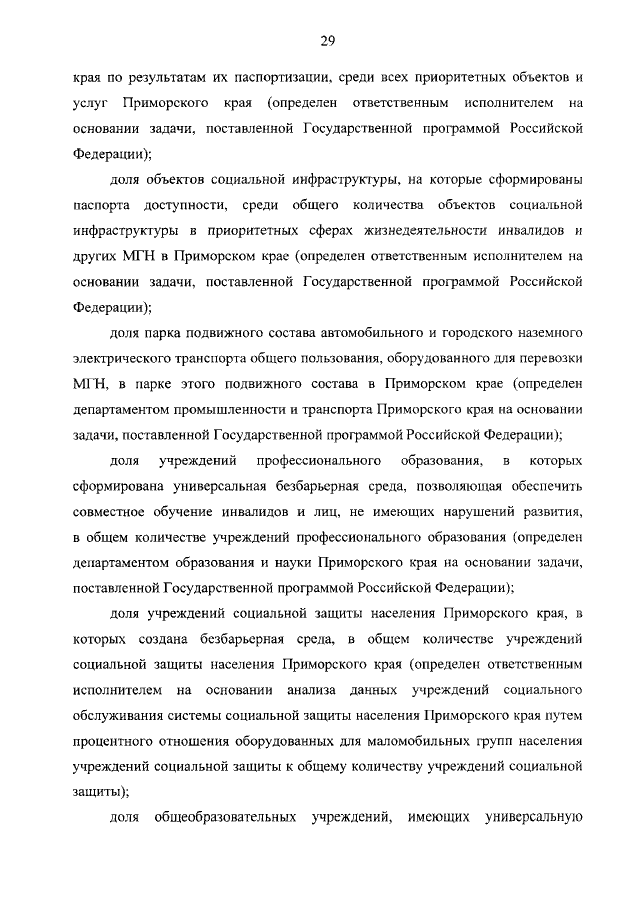 29

края по результатам их паспортизации, среди всех приоритетных объектов и услуг Приморского края (определен ответственным исполнителем на основании задачи, поставленной Государственной программой Российской Федерации);

доля объектов социальной инфраструктуры, на которые сформированы паспорта доступности, среди общего количества объектов социальной инфраструктуры в приоритетных сферах жизнедеятельности инвалидов и других МГН в Приморском крае (определен ответственным исполнителем на основании задачи, поставленной Государственной программой Российской Федерации);

доля парка подвижного состава автомобильного и городского наземного электрического транспорта общего пользования, оборудованного для перевозки МГН, в парке этого подвижного состава в Приморском крае (определен департаментом промышленности и транспорта Приморского края на основании задачи, поставленной Государственной программой Российской Федерации);

доля учреждений профессионального образования, в которых сформирована универсальная безбарьерная среда, позволяющая обеспечить совместное обучение инвалидов и лиц, не имеющих нарушений развития, в общем количестве учреждений профессионального образования (определен департаментом образования и науки Приморского края на основании задачи, поставленной Государственной программой Российской Федерации);

доля учреждений социальной защиты населения Приморского края, в которых создана безбарьерная среда, в общем количестве учреждений социальной защиты населения Приморского края (определен ответственным исполнителем на основании анализа данных учреждений социального обслуживания системы социальной защиты населения Приморского края путем процентного отношения оборудованных для маломобильных групп населения учреждений социальной защиты к общему количеству учреждений социальной защиты);

доля общеобразовательных учреждений, имеющих универсальную